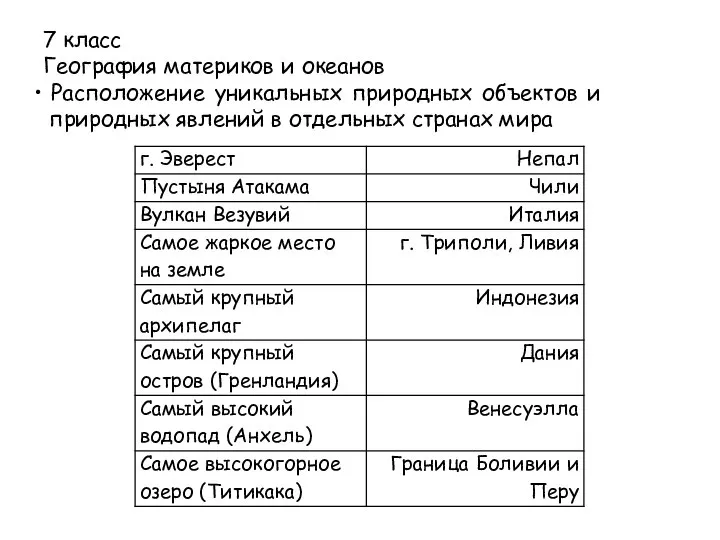 7 класс
География материков и океанов
• Расположение уникальных природных объектов и природных явлений в отдельных странах мира

| | |
|---|---|
| г. Эверест | Непал |
| Пустыня Атакама | Чили |
| Вулкан Везувий | Италия |
| Самое жаркое место на земле | г. Триполи, Ливия |
| Самый крупный архипелаг | Индонезия |
| Самый крупный остров (Гренландия) | Дания |
| Самый высокий водопад (Анхель) | Венесуэлла |
| Самое высокогорное озеро (Титикака) | Граница Боливии и Перу |